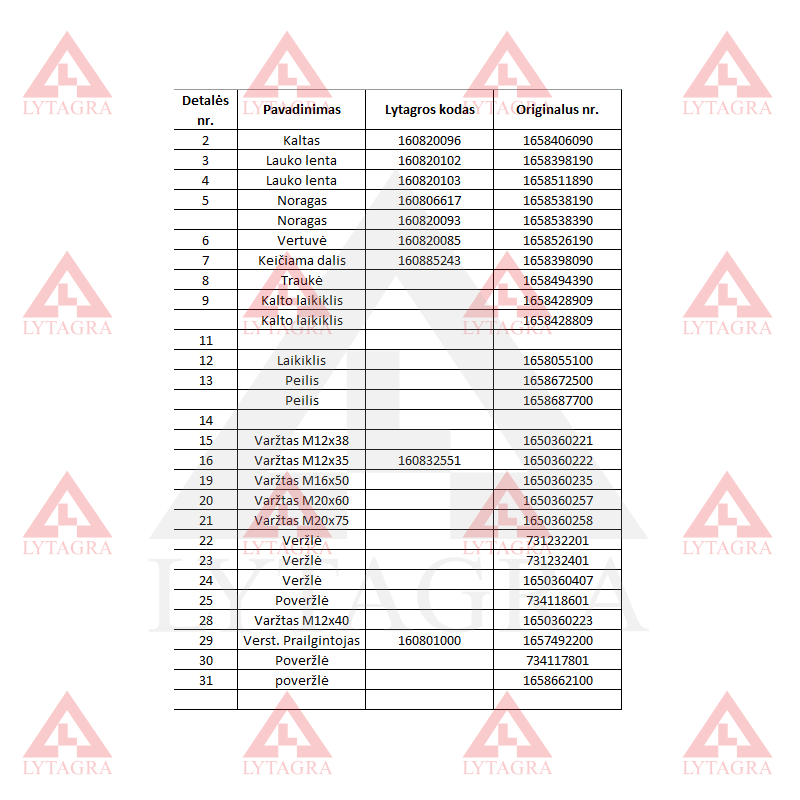 | Detalės nr. | Pavadinimas | Lytagros kodas | Originalus nr. |
|---|---|---|---|
| 2 | Kaltas | 160820096 | 1658406090 |
| 3 | Lauko lenta | 160820102 | 1658398190 |
| 4 | Lauko lenta | 160820103 | 1658511890 |
| 5 | Noragas | 160806617 | 1658538190 |
|  | Noragas | 160820093 | 1658538390 |
| 6 | Vertuvė | 160820085 | 1658526190 |
| 7 | Keičiama dalis | 160885243 | 1658398090 |
| 8 | Traukė |  | 1658494390 |
| 9 | Kalto laikiklis |  | 1658428909 |
|  | Kalto laikiklis |  | 1658428809 |
| 11 |  |  |  |
| 12 | Laikiklis |  | 1658055100 |
| 13 | Peilis |  | 1658672500 |
|  | Peilis |  | 1658687700 |
| 14 |  |  |  |
| 15 | Varžtas M12x38 |  | 1650360221 |
| 16 | Varžtas M12x35 | 160832551 | 1650360222 |
| 19 | Varžtas M16x50 |  | 1650360235 |
| 20 | Varžtas M20x60 |  | 1650360257 |
| 21 | Varžtas M20x75 |  | 1650360258 |
| 22 | Veržlė |  | 731232201 |
| 23 | Veržlė |  | 731232401 |
| 24 | Veržlė |  | 1650360407 |
| 25 | Poveržlė |  | 734118601 |
| 28 | Varžtas M12x40 |  | 1650360223 |
| 29 | Verst. Prailgintojas | 160801000 | 1657492200 |
| 30 | Poveržlė |  | 734117801 |
| 31 | poveržlė |  | 1658662100 |
|  |  |  |  |

LYTAGRA